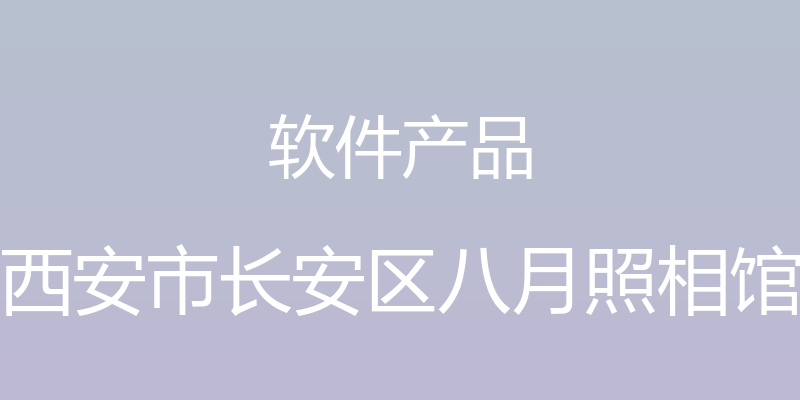 软件产品

西安市长安区八月照相馆